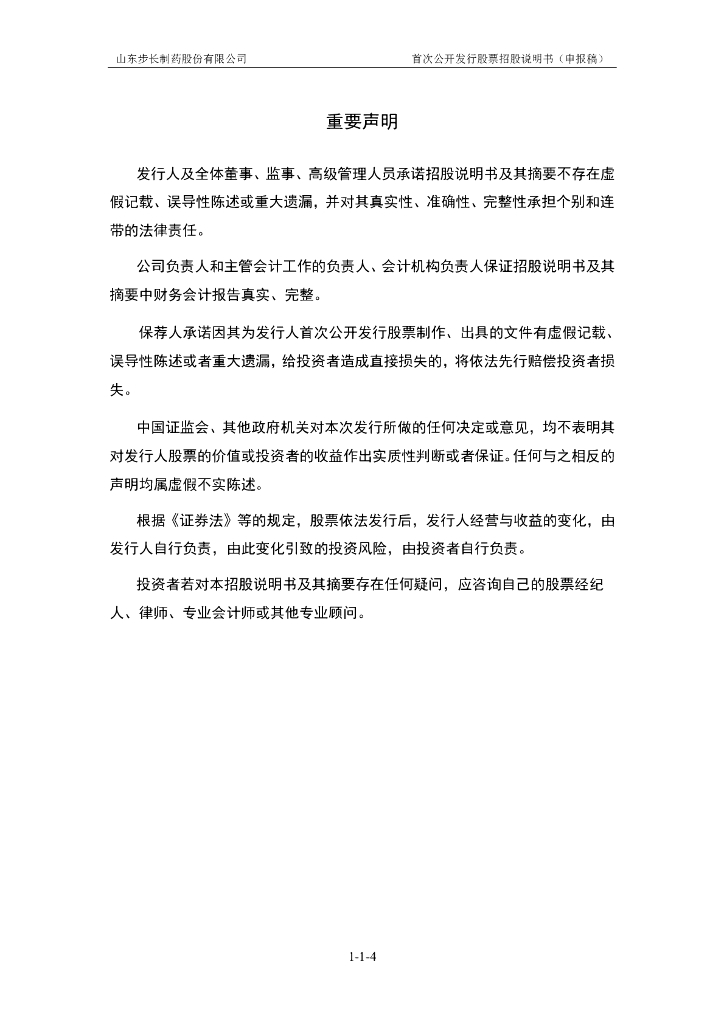 山东步长制药股份有限公司　　首次公开发行股票招股说明书（申报稿）

重要声明

发行人及全体董事、监事、高级管理人员承诺招股说明书及其摘要不存在虚假记载、误导性陈述或重大遗漏，并对其真实性、准确性、完整性承担个别和连带的法律责任。

公司负责人和主管会计工作的负责人、会计机构负责人保证招股说明书及其摘要中财务会计报告真实、完整。

保荐人承诺因其为发行人首次公开发行股票制作、出具的文件有虚假记载、误导性陈述或者重大遗漏，给投资者造成直接损失的，将依法先行赔偿投资者损失。

中国证监会、其他政府机关对本次发行所做的任何决定或意见，均不表明其对发行人股票的价值或投资者的收益作出实质性判断或者保证。任何与之相反的声明均属虚假不实陈述。

根据《证券法》等的规定，股票依法发行后，发行人经营与收益的变化，由发行人自行负责，由此变化引致的投资风险，由投资者自行负责。

投资者若对本招股说明书及其摘要存在任何疑问，应咨询自己的股票经纪人、律师、专业会计师或其他专业顾问。

1-1-4